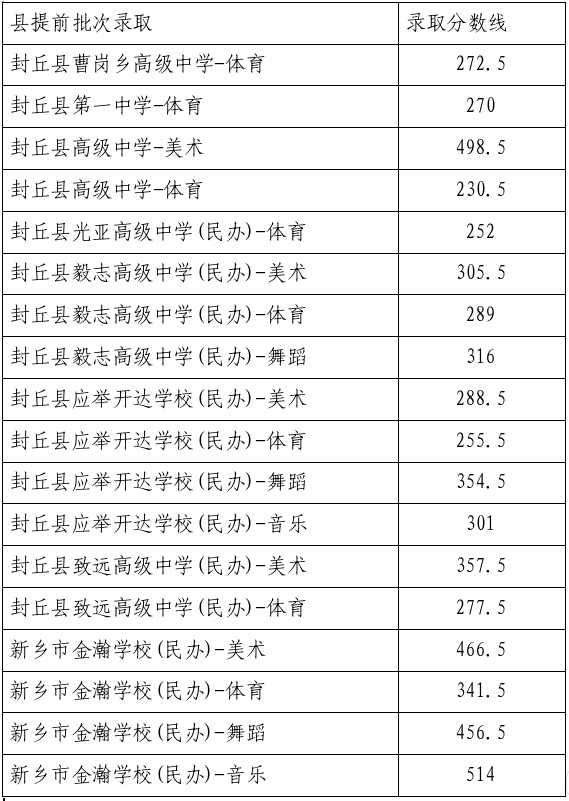 | 县提前批次录取 | 录取分数线 |
|---|---|
| 封丘县曹岗乡高级中学-体育 | 272.5 |
| 封丘县第一中学-体育 | 270 |
| 封丘县高级中学-美术 | 498.5 |
| 封丘县高级中学-体育 | 230.5 |
| 封丘县光亚高级中学(民办)-体育 | 252 |
| 封丘县毅志高级中学(民办)-美术 | 305.5 |
| 封丘县毅志高级中学(民办)-体育 | 289 |
| 封丘县毅志高级中学(民办)-舞蹈 | 316 |
| 封丘县应举开达学校(民办)-美术 | 288.5 |
| 封丘县应举开达学校(民办)-体育 | 255.5 |
| 封丘县应举开达学校(民办)-舞蹈 | 354.5 |
| 封丘县应举开达学校(民办)-音乐 | 301 |
| 封丘县致远高级中学(民办)-美术 | 357.5 |
| 封丘县致远高级中学(民办)-体育 | 277.5 |
| 新乡市金瀚学校(民办)-美术 | 466.5 |
| 新乡市金瀚学校(民办)-体育 | 341.5 |
| 新乡市金瀚学校(民办)-舞蹈 | 456.5 |
| 新乡市金瀚学校(民办)-音乐 | 514 |